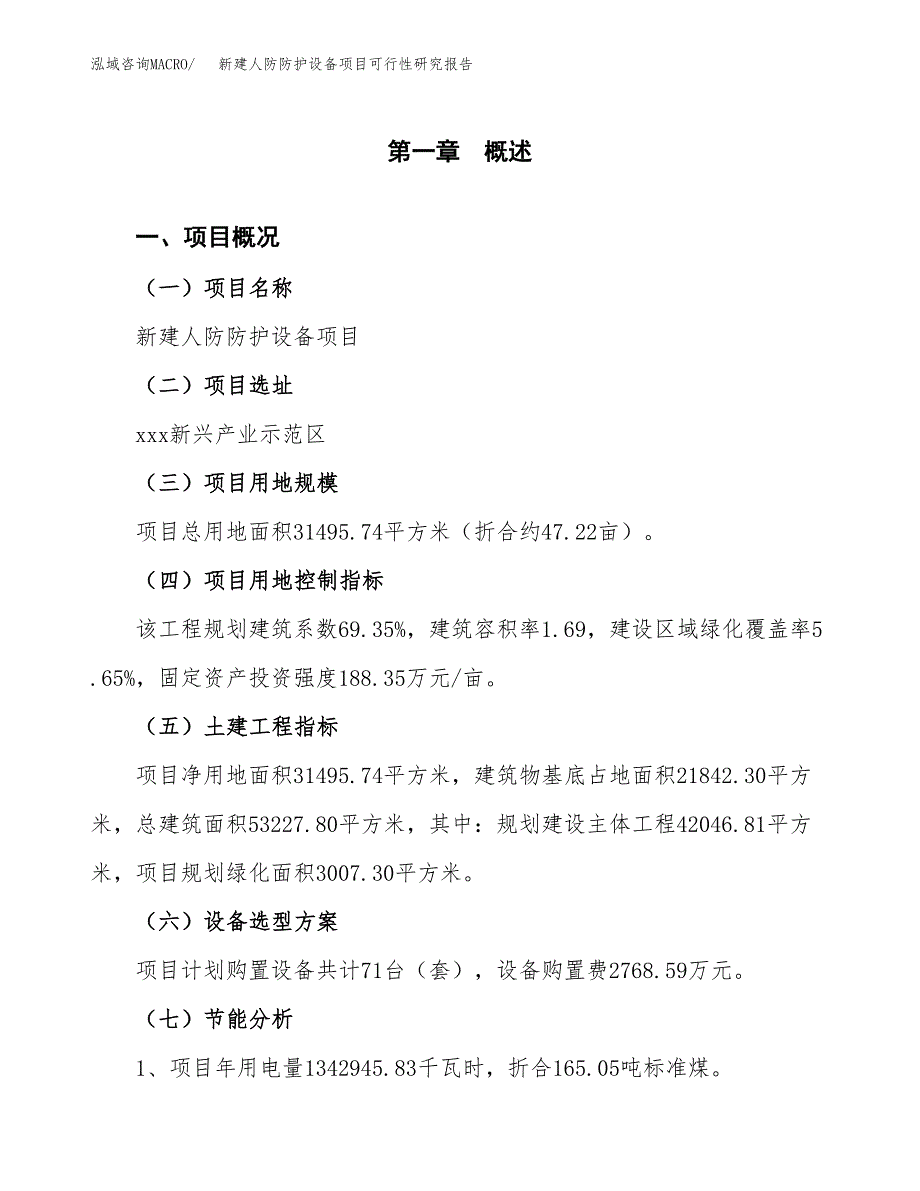 泓域咨询MACRO/　新建人防防护设备项目可行性研究报告

第一章　概述

一、项目概况

（一）项目名称

新建人防防护设备项目

（二）项目选址

xxx新兴产业示范区

（三）项目用地规模

项目总用地面积31495.74平方米（折合约47.22亩）。

（四）项目用地控制指标

该工程规划建筑系数69.35%，建筑容积率1.69，建设区域绿化覆盖率5.65%，固定资产投资强度188.35万元/亩。

（五）土建工程指标

项目净用地面积31495.74平方米，建筑物基底占地面积21842.30平方米，总建筑面积53227.80平方米，其中：规划建设主体工程42046.81平方米，项目规划绿化面积3007.30平方米。

（六）设备选型方案

项目计划购置设备共计71台（套），设备购置费2768.59万元。

（七）节能分析

1、项目年用电量1342945.83千瓦时，折合165.05吨标准煤。